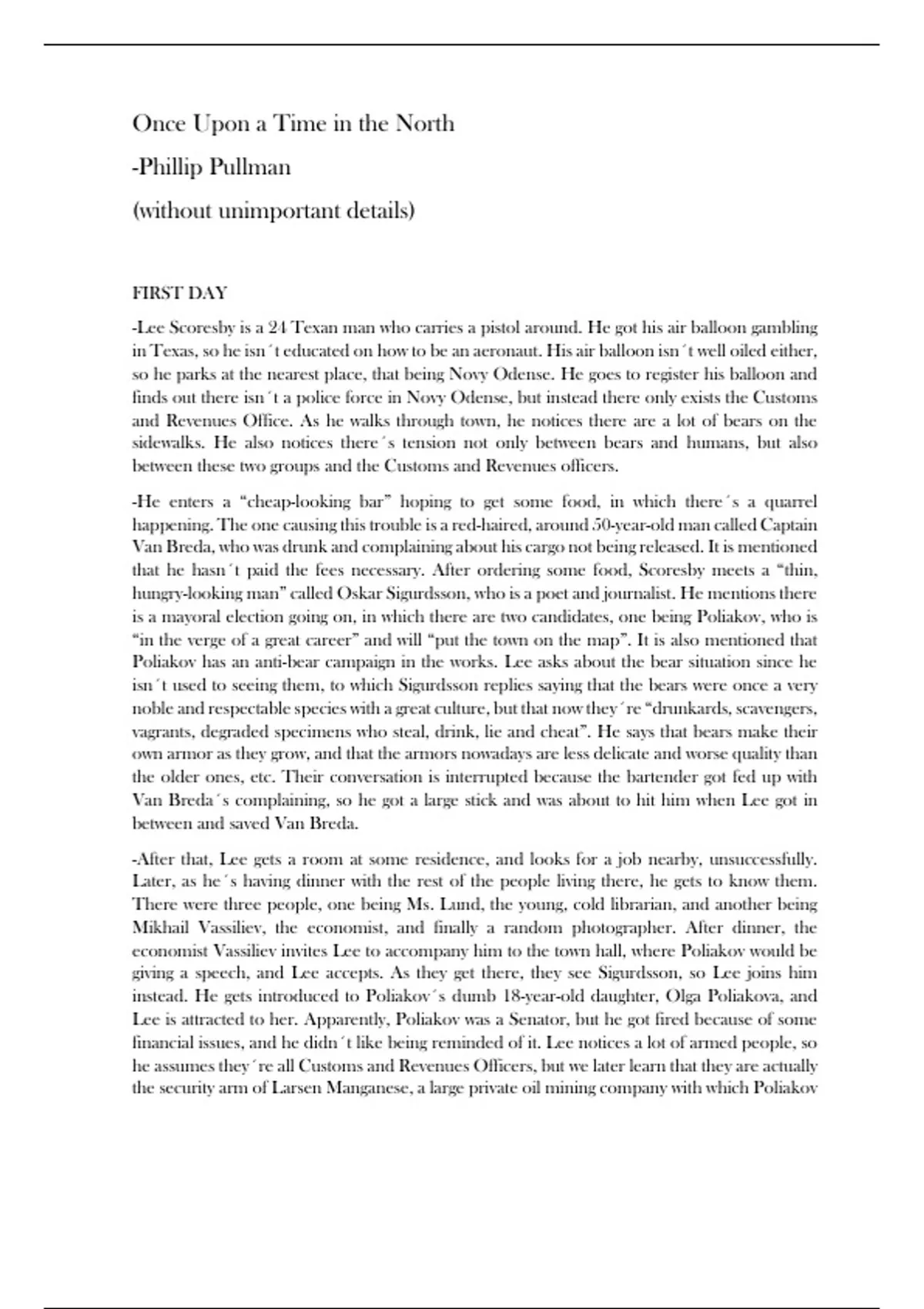 Once Upon a Time in the North

-Phillip Pullman

(without unimportant details)

FIRST DAY

-Lee Scoresby is a 24 Texan man who carries a pistol around. He got his air balloon gambling in Texas, so he isn´t educated on how to be an aeronaut. His air balloon isn´t well oiled either, so he parks at the nearest place, that being Novy Odense. He goes to register his balloon and finds out there isn´t a police force in Novy Odense, but instead there only exists the Customs and Revenues Office. As he walks through town, he notices there are a lot of bears on the sidewalks. He also notices there´s tension not only between bears and humans, but also between these two groups and the Customs and Revenues officers.

-He enters a "cheap-looking bar" hoping to get some food, in which there´s a quarrel happening. The one causing this trouble is a red-haired, around 50-year-old man called Captain Van Breda, who was drunk and complaining about his cargo not being released. It is mentioned that he hasn´t paid the fees necessary. After ordering some food, Scoresby meets a "thin, hungry-looking man" called Oskar Sigurdsson, who is a poet and journalist. He mentions there is a mayoral election going on, in which there are two candidates, one being Poliakov, who is "in the verge of a great career" and will "put the town on the map". It is also mentioned that Poliakov has an anti-bear campaign in the works. Lee asks about the bear situation since he isn´t used to seeing them, to which Sigurdsson replies saying that the bears were once a very noble and respectable species with a great culture, but that now they´re "drunkards, scavengers, vagrants, degraded specimens who steal, drink, lie and cheat". He says that bears make their own armor as they grow, and that the armors nowadays are less delicate and worse quality than the older ones, etc. Their conversation is interrupted because the bartender got fed up with Van Breda´s complaining, so he got a large stick and was about to hit him when Lee got in between and saved Van Breda.

-After that, Lee gets a room at some residence, and looks for a job nearby, unsuccessfully. Later, as he´s having dinner with the rest of the people living there, he gets to know them. There were three people, one being Ms. Lund, the young, cold librarian, and another being Mikhail Vassiliev, the economist, and finally a random photographer. After dinner, the economist Vassiliev invites Lee to accompany him to the town hall, where Poliakov would be giving a speech, and Lee accepts. As they get there, they see Sigurdsson, so Lee joins him instead. He gets introduced to Poliakov´s dumb 18-year-old daughter, Olga Poliakova, and Lee is attracted to her. Apparently, Poliakov was a Senator, but he got fired because of some financial issues, and he didn´t like being reminded of it. Lee notices a lot of armed people, so he assumes they´re all Customs and Revenues Officers, but we later learn that they are actually the security arm of Larsen Manganese, a large private oil mining company with which Poliakov